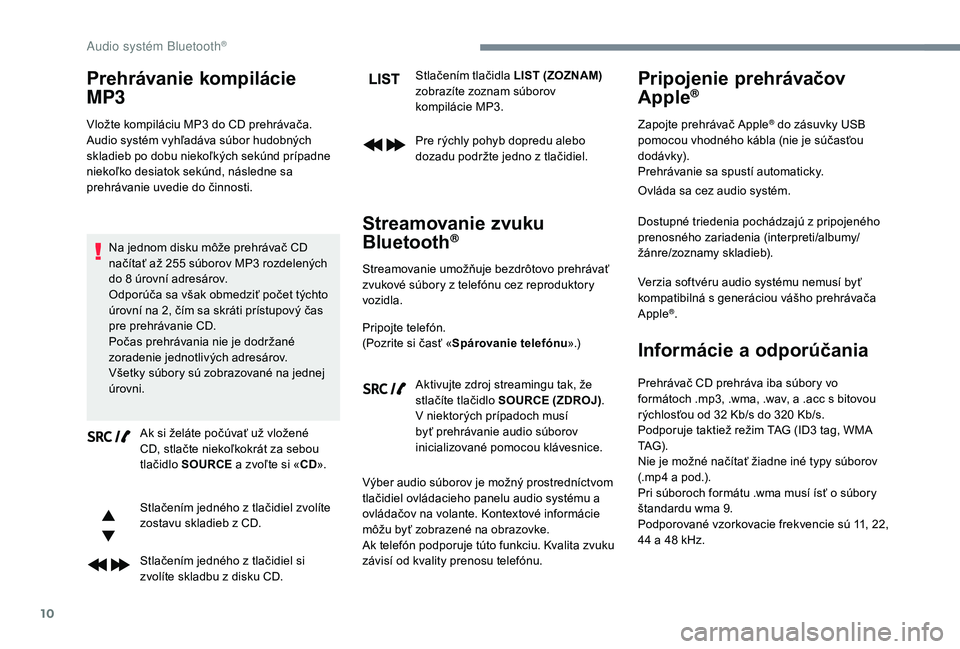 Audio systém Bluetooth®

Prehrávanie kompilácie MP3

Vložte kompiláciu MP3 do CD prehrávača. Audio systém vyhľadáva súbor hudobných skladieb po dobu niekoľkých sekúnd prípadne niekoľko desiatok sekúnd, následne sa prehrávanie uvedie do činnosti.

Na jednom disku môže prehrávač CD načítať až 255 súborov MP3 rozdelených do 8 úrovní adresárov.
Odporúča sa však obmedziť počet týchto úrovní na 2, čím sa skráti prístupový čas pre prehrávanie CD.
Počas prehrávania nie je dodržané zoradenie jednotlivých adresárov.
Všetky súbory sú zobrazované na jednej úrovni.

SRC Ak si želáte počúvať už vložené CD, stlačte niekoľkokrát za sebou tlačidlo SOURCE a zvoľte si «CD».

Stlačením jedného z tlačidiel zvolíte zostavu skladieb z CD.

Stlačením jedného z tlačidiel si zvolíte skladbu z disku CD.

LIST Stlačením tlačidla LIST (ZOZNAM) zobrazíte zoznam súborov kompilácie MP3.

Pre rýchly pohyb dopredu alebo dozadu podržte jedno z tlačidiel.

Streamovanie zvuku Bluetooth®

Streamovanie umožňuje bezdrôtovo prehrávať zvukové súbory z telefónu cez reproduktory vozidla.

Pripojte telefón.
(Pozrite si časť «Spárovanie telefónu».)

SRC Aktivujte zdroj streamingu tak, že stlačíte tlačidlo SOURCE (ZDROJ).
V niektorých prípadoch musí byť prehrávanie audio súborov inicializované pomocou klávesnice.

Výber audio súborov je možný prostredníctvom tlačidiel ovládacieho panelu audio systému a ovládačov na volante. Kontextové informácie môžu byť zobrazené na obrazovke.
Ak telefón podporuje túto funkciu. Kvalita zvuku závisí od kvality prenosu telefónu.

Pripojenie prehrávačov Apple®

Zapojte prehrávač Apple® do zásuvky USB pomocou vhodného kábla (nie je súčasťou dodávky).
Prehrávanie sa spustí automaticky.

Ovláda sa cez audio systém.

Dostupné triedenia pochádzajú z pripojeného prenosného zariadenia (interpreti/albumy/žánre/zoznamy skladieb).

Verzia softvéru audio systému nemusí byť kompatibilná s generáciou vášho prehrávača Apple®.

Informácie a odporúčania

Prehrávač CD prehráva iba súbory vo formátoch .mp3, .wma, .wav, a .acc s bitovou rýchlosťou od 32 Kb/s do 320 Kb/s.
Podporuje taktiež režim TAG (ID3 tag, WMA TAG).
Nie je možné načítať žiadne iné typy súborov (.mp4 a pod.).
Pri súboroch formátu .wma musí ísť o súbory štandardu wma 9.
Podporované vzorkovacie frekvencie sú 11, 22, 44 a 48 kHz.

10

carmanualsonline.info